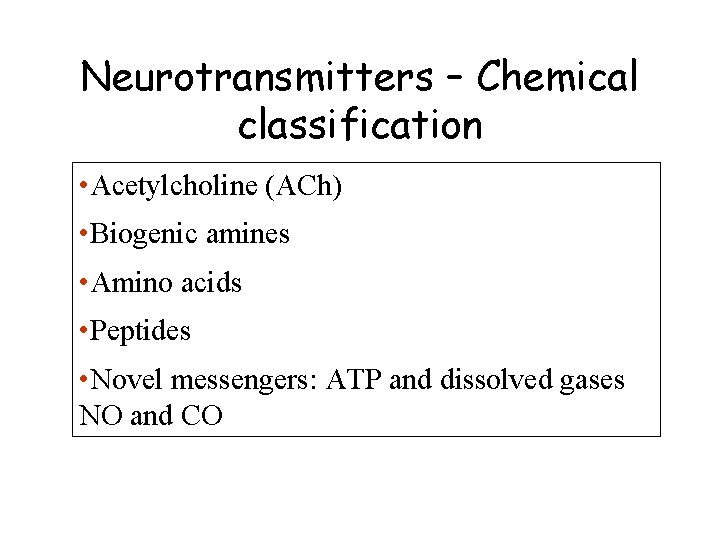 Neurotransmitters – Chemical classification

•Acetylcholine (ACh)

•Biogenic amines

•Amino acids

•Peptides

•Novel messengers: ATP and dissolved gases NO and CO